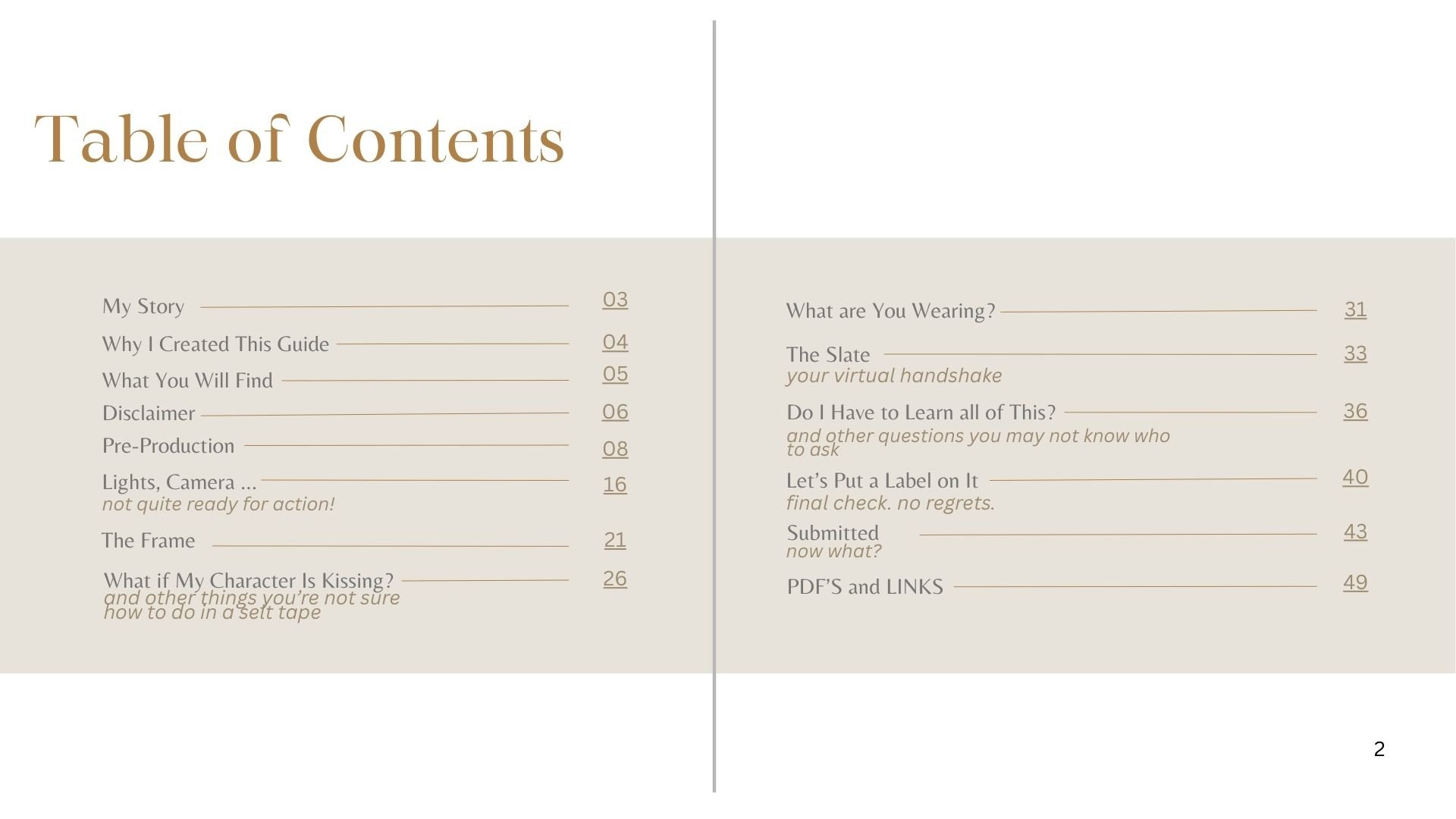 Table of Contents

My Story 03

Why I Created This Guide 04

What You Will Find 05

Disclaimer 06

Pre-Production 08

Lights, Camera ... 16
not quite ready for action!

The Frame 21

What if My Character Is Kissing? 26
and other things you're not sure how to do in a self tape

What are You Wearing? 31

The Slate 33
your virtual handshake

Do I Have to Learn all of This? 36
and other questions you may not know who to ask

Let's Put a Label on It 40
final check. no regrets.

Submitted 43
now what?

PDF'S and LINKS 49

2